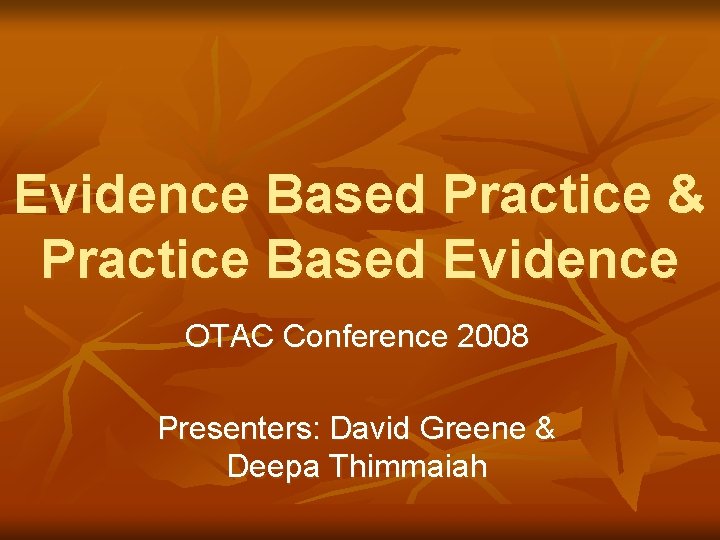 Evidence Based Practice & Practice Based Evidence

OTAC Conference 2008

Presenters: David Greene & Deepa Thimmaiah